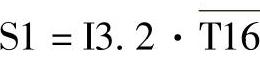 $S1 = I3.2 \cdot \overline{T16}$